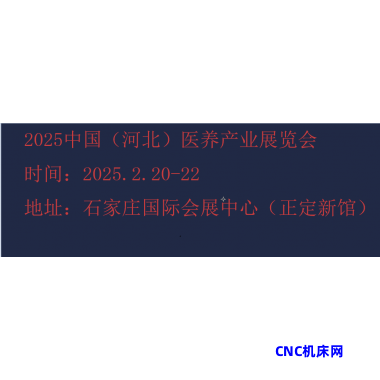 2025中国（河北）医养产业展览会

时间：2025.2.20-22

地址：石家庄国际会展中心（正定新馆）

CNC机床网